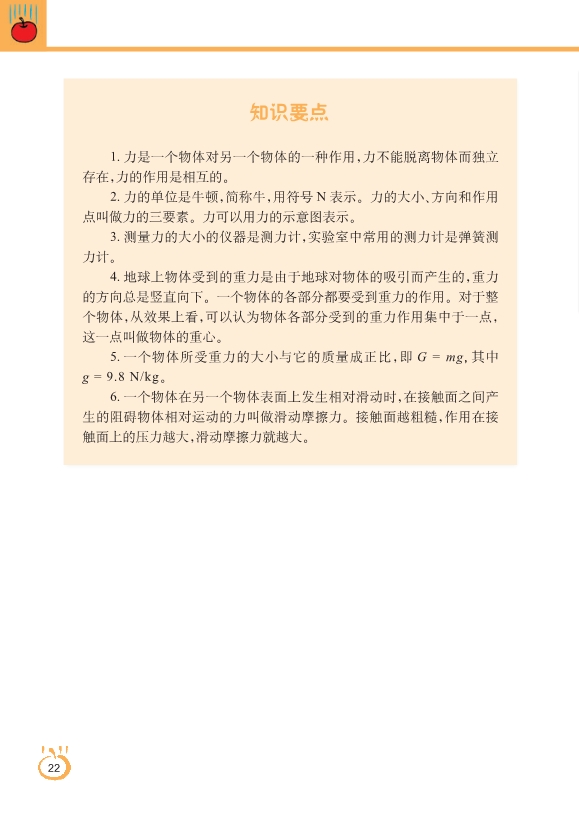 知识要点

1.力是一个物体对另一个物体的一种作用，力不能脱离物体而独立存在，力的作用是相互的。

2.力的单位是牛顿，简称牛，用符号N表示。力的大小、方向和作用点叫做力的三要素。力可以用力的示意图表示。

3.测量力的大小的仪器是测力计，实验室中常用的测力计是弹簧测力计。

4.地球上物体受到的重力是由于地球对物体的吸引而产生的，重力的方向总是竖直向下。一个物体的各部分都要受到重力的作用。对于整个物体，从效果上看，可以认为物体各部分受到的重力作用集中于一点，这一点叫做物体的重心。

5.一个物体所受重力的大小与它的质量成正比，即$G = mg$，其中$g = 9.8$ N/kg。

6.一个物体在另一个物体表面上发生相对滑动时，在接触面之间产生的阻碍物体相对运动的力叫做滑动摩擦力。接触面越粗糙，作用在接触面上的压力越大，滑动摩擦力就越大。

22